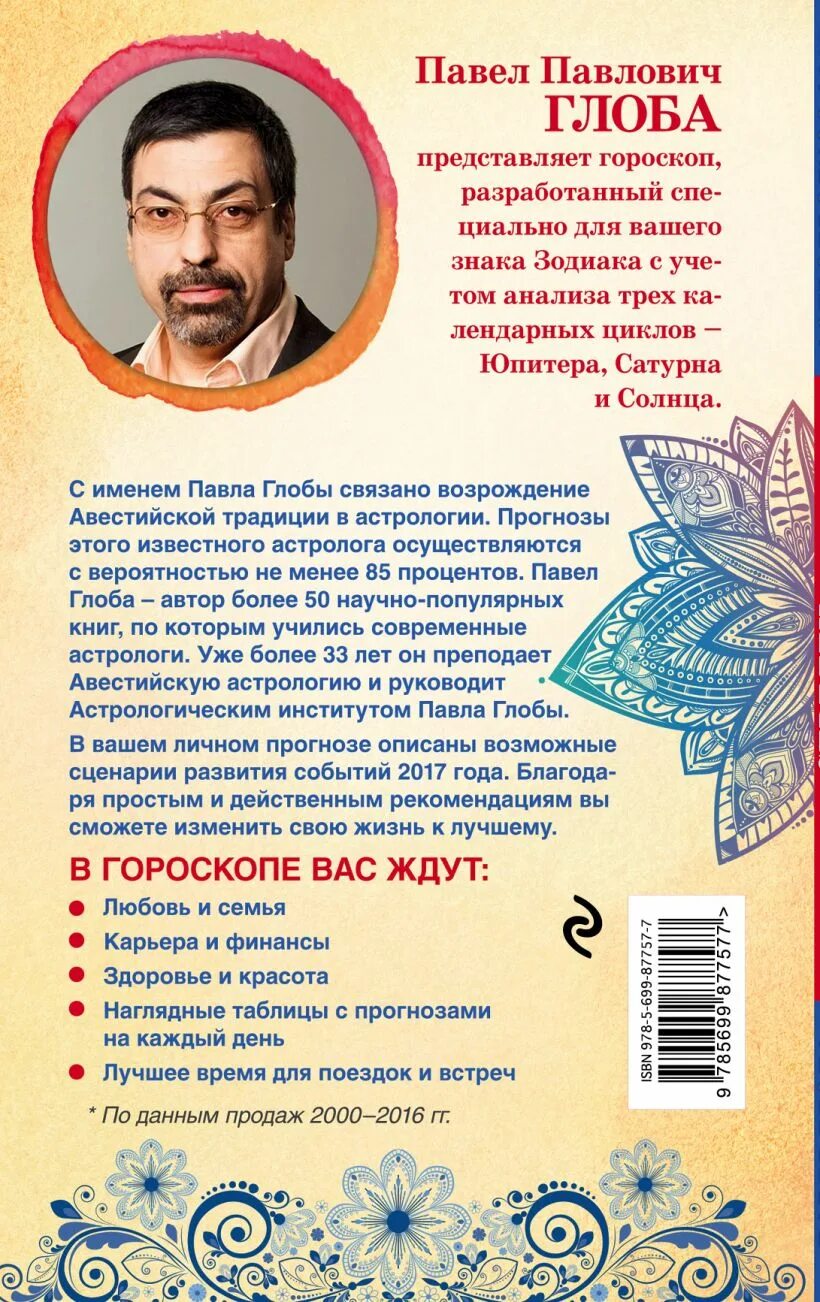 Павел Павлович
ГЛОБА
представляет гороскоп, разработанный специально для вашего знака Зодиака с учетом анализа трех календарных циклов – Юпитера, Сатурна и Солнца.

С именем Павла Глобы связано возрождение Авестийской традиции в астрологии. Прогнозы этого известного астролога осуществляются с вероятностью не менее 85 процентов. Павел Глоба – автор более 50 научно-популярных книг, по которым учились современные астрологи. Уже более 33 лет он преподает Авестийскую астрологию и руководит Астрологическим институтом Павла Глобы.

В вашем личном прогнозе описаны возможные сценарии развития событий 2017 года. Благодаря простым и действенным рекомендациям вы сможете изменить свою жизнь к лучшему.

В ГОРОСКОПЕ ВАС ЖДУТ:
Любовь и семья
Карьера и финансы
Здоровье и красота
Наглядные таблицы с прогнозами на каждый день
Лучшее время для поездок и встреч

* По данным продаж 2000–2016 гг.

ISBN 978-5-699-87757-7
9 785699 877577 >